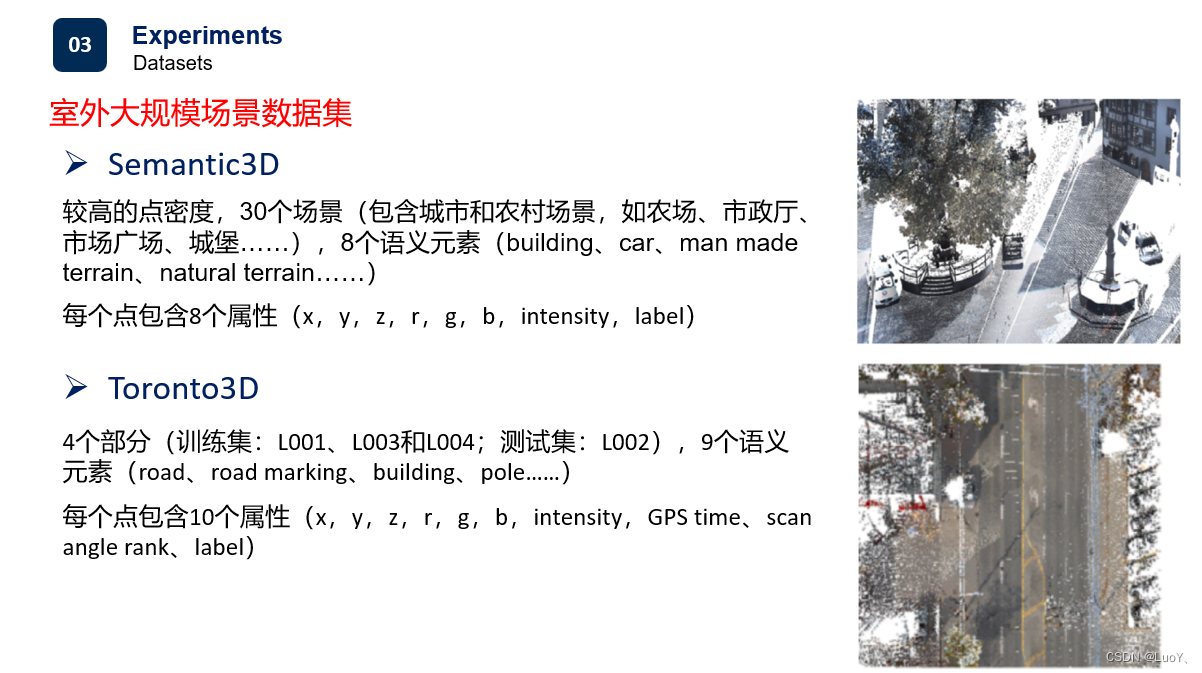 03

Experiments
Datasets

室外大规模场景数据集

➢ Semantic3D

较高的点密度，30个场景（包含城市和农村场景，如农场、市政厅、市场广场、城堡……），8个语义元素（building、car、man made terrain、natural terrain……）

每个点包含8个属性（x，y，z，r，g，b，intensity，label）

➢ Toronto3D

4个部分（训练集：L001、L003和L004；测试集：L002），9个语义元素（road、road marking、building、pole……）

每个点包含10个属性（x，y，z，r，g，b，intensity，GPS time、scan angle rank、label）

CSDN @LuoY、